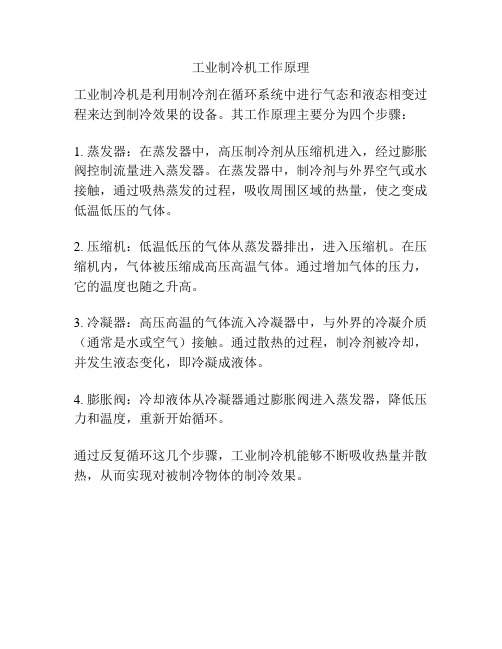 工业制冷机工作原理

工业制冷机是利用制冷剂在循环系统中进行气态和液态相变过程来达到制冷效果的设备。其工作原理主要分为四个步骤：

1. 蒸发器：在蒸发器中，高压制冷剂从压缩机进入，经过膨胀阀控制流量进入蒸发器。在蒸发器中，制冷剂与外界空气或水接触，通过吸热蒸发的过程，吸收周围区域的热量，使之变成低温低压的气体。

2. 压缩机：低温低压的气体从蒸发器排出，进入压缩机。在压缩机内，气体被压缩成高压高温气体。通过增加气体的压力，它的温度也随之升高。

3. 冷凝器：高压高温的气体流入冷凝器中，与外界的冷凝介质（通常是水或空气）接触。通过散热的过程，制冷剂被冷却，并发生液态变化，即冷凝成液体。

4. 膨胀阀：冷却液体从冷凝器通过膨胀阀进入蒸发器，降低压力和温度，重新开始循环。

通过反复循环这几个步骤，工业制冷机能够不断吸收热量并散热，从而实现对被制冷物体的制冷效果。